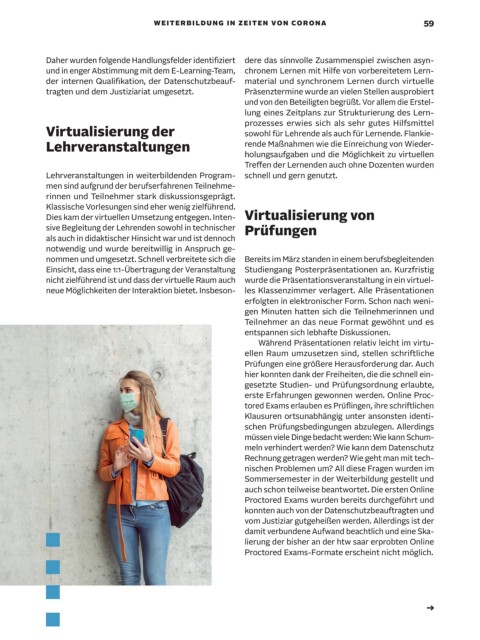 WEITERBILDUNG IN ZEITEN VON CORONA 59

Daher wurden folgende Handlungsfelder identifiziert und in enger Abstimmung mit dem E-Learning-Team, der internen Qualifikation, der Datenschutzbeauftragten und dem Justiziariat umgesetzt.

Virtualisierung der Lehrveranstaltungen

Lehrveranstaltungen in weiterbildenden Programmen sind aufgrund der berufserfahrenen Teilnehmerinnen und Teilnehmer stark diskussionsgeprägt. Klassische Vorlesungen sind eher wenig zielführend. Dies kam der virtuellen Umsetzung entgegen. Intensive Begleitung der Lehrenden sowohl in technischer als auch in didaktischer Hinsicht war und ist dennoch notwendig und wurde bereitwillig in Anspruch genommen und umgesetzt. Schnell verbreitete sich die Einsicht, dass eine 1:1-Übertragung der Veranstaltung nicht zielführend ist und dass der virtuelle Raum auch neue Möglichkeiten der Interaktion bietet. Insbesondere das sinnvolle Zusammenspiel zwischen asynchronem Lernen mit Hilfe von vorbereitetem Lernmaterial und synchronem Lernen durch virtuelle Präsenztermine wurde an vielen Stellen ausprobiert und von den Beteiligten begrüßt. Vor allem die Erstellung eines Zeitplans zur Strukturierung des Lernprozesses erwies sich als sehr gutes Hilfsmittel sowohl für Lehrende als auch für Lernende. Flankierende Maßnahmen wie die Einreichung von Wiederholungsaufgaben und die Möglichkeit zu virtuellen Treffen der Lernenden auch ohne Dozenten wurden schnell und gern genutzt.

Virtualisierung von Prüfungen

Bereits im März standen in einem berufsbegleitenden Studiengang Posterpräsentationen an. Kurzfristig wurde die Präsentationsveranstaltung in ein virtuelles Klassenzimmer verlagert. Alle Präsentationen erfolgten in elektronischer Form. Schon nach wenigen Minuten hatten sich die Teilnehmerinnen und Teilnehmer an das neue Format gewöhnt und es entspannen sich lebhafte Diskussionen.

Während Präsentationen relativ leicht im virtuellen Raum umzusetzen sind, stellen schriftliche Prüfungen eine größere Herausforderung dar. Auch hier konnten dank der Freiheiten, die die schnell eingesetzte Studien- und Prüfungsordnung erlaubte, erste Erfahrungen gewonnen werden. Online Proctored Exams erlauben es Prüflingen, ihre schriftlichen Klausuren ortsunabhängig unter ansonsten identischen Prüfungsbedingungen abzulegen. Allerdings müssen viele Dinge bedacht werden: Wie kann Schummeln verhindert werden? Wie kann dem Datenschutz Rechnung getragen werden? Wie geht man mit technischen Problemen um? All diese Fragen wurden im Sommersemester in der Weiterbildung gestellt und auch schon teilweise beantwortet. Die ersten Online Proctored Exams wurden bereits durchgeführt und konnten auch von der Datenschutzbeauftragten und vom Justiziar gutgeheißen werden. Allerdings ist der damit verbundene Aufwand beachtlich und eine Skalierung der bisher an der htw saar erprobten Online Proctored Exams-Formate erscheint nicht möglich.

→